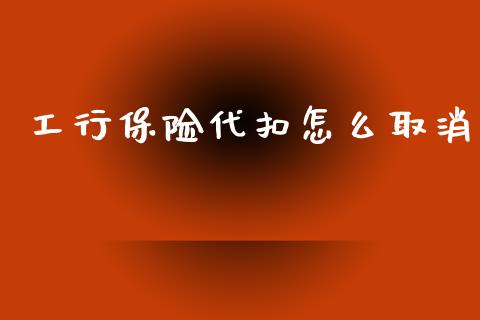 工行保险代扣怎么取消